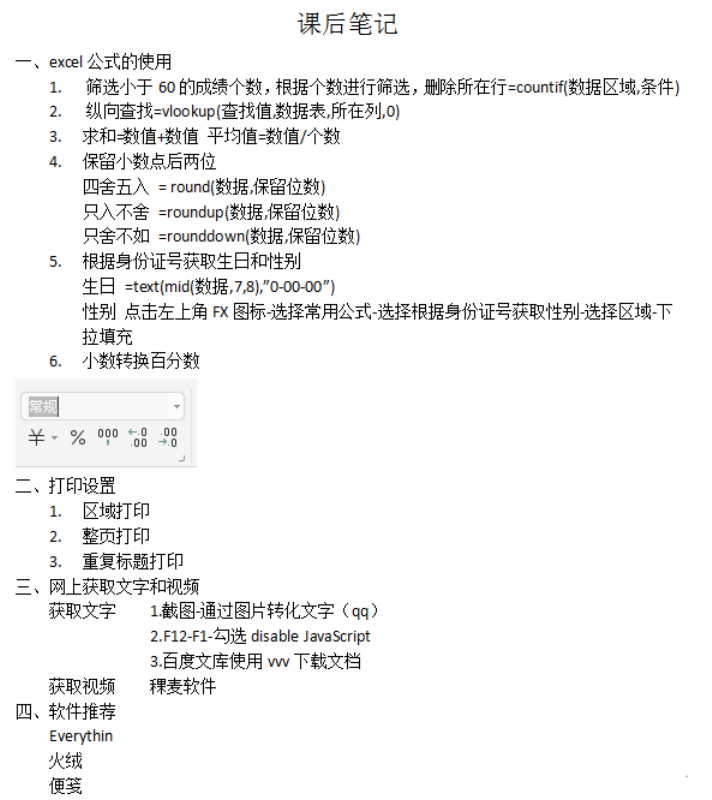 课后笔记

一、excel 公式的使用

1. 筛选小于 60 的成绩个数，根据个数进行筛选，删除所在行=countif(数据区域,条件)

2. 纵向查找=vlookup(查找值,数据表,所在列,0)

3. 求和=数值+数值 平均值=数值/个数

4. 保留小数点后两位
四舍五入 = round(数据,保留位数)
只入不舍 =roundup(数据,保留位数)
只舍不如 =rounddown(数据,保留位数)

5. 根据身份证号获取生日和性别
生日 =text(mid(数据,7,8),"0-00-00")
性别 点击左上角 FX 图标-选择常用公式-选择根据身份证号获取性别-选择区域-下拉填充

6. 小数转换百分数

常规
¥ % 000 ←.0 .00 .00 →.0

二、打印设置

1. 区域打印

2. 整页打印

3. 重复标题打印

三、网上获取文字和视频

获取文字 1.截图-通过图片转化文字（qq）
2.F12-F1-勾选 disable JavaScript
3.百度文库使用 vvv 下载文档

获取视频 稞麦软件

四、软件推荐

Everythin

火绒

便笺